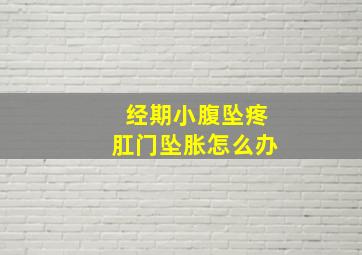 经期小腹坠疼
肛门坠胀怎么办